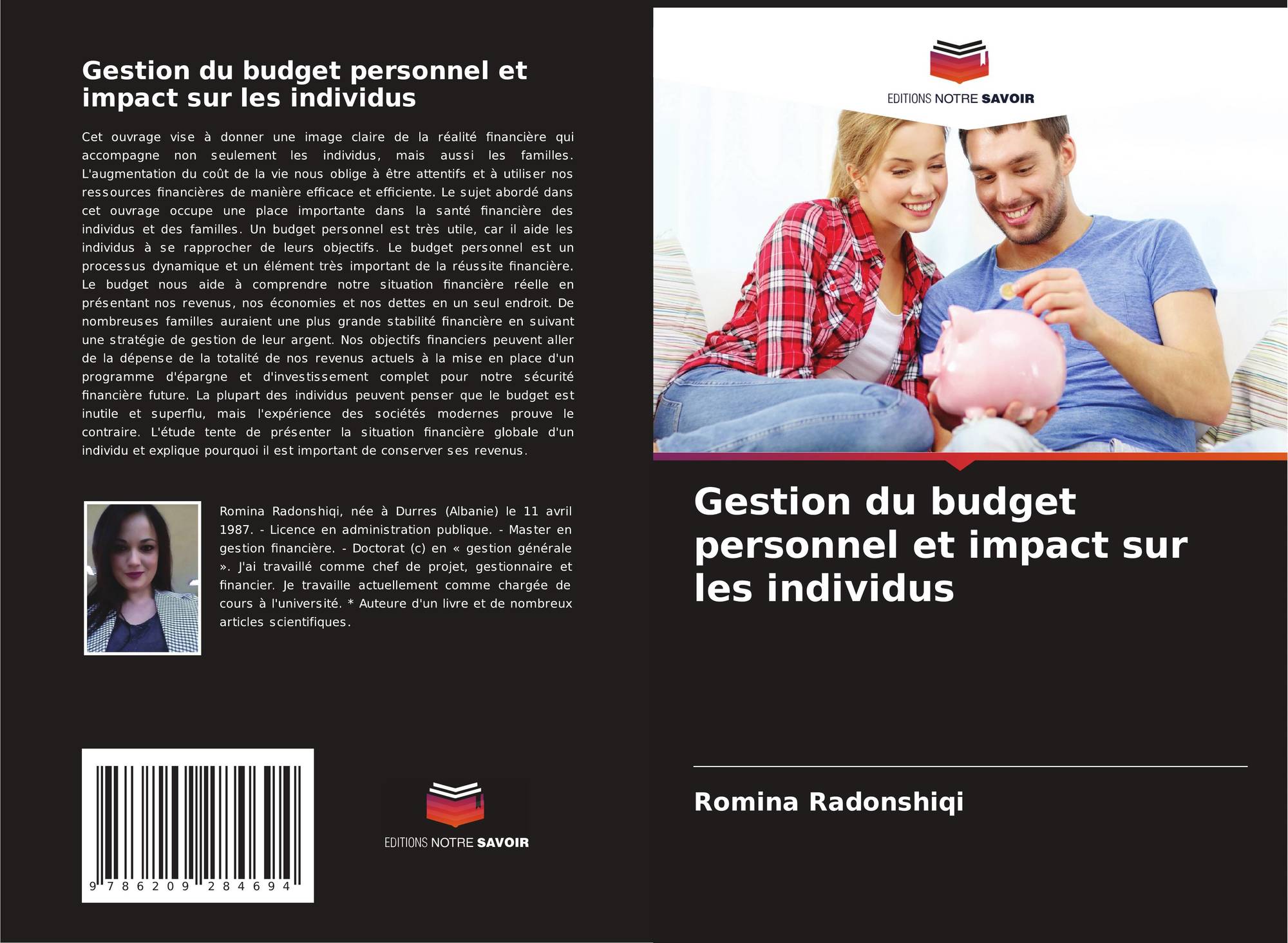 Gestion du budget personnel et impact sur les individus

Cet ouvrage vise à donner une image claire de la réalité financière qui accompagne non seulement les individus, mais aussi les familles. L'augmentation du coût de la vie nous oblige à être attentifs et à utiliser nos ressources financières de manière efficace et efficiente. Le sujet abordé dans cet ouvrage occupe une place importante dans la santé financière des individus et des familles. Un budget personnel est très utile, car il aide les individus à se rapprocher de leurs objectifs. Le budget personnel est un processus dynamique et un élément très important de la réussite financière. Le budget nous aide à comprendre notre situation financière réelle en présentant nos revenus, nos économies et nos dettes en un seul endroit. De nombreuses familles auraient une plus grande stabilité financière en suivant une stratégie de gestion de leur argent. Nos objectifs financiers peuvent aller de la dépense de la totalité de nos revenus actuels à la mise en place d'un programme d'épargne et d'investissement complet pour notre sécurité financière future. La plupart des individus peuvent penser que le budget est inutile et superflu, mais l'expérience des sociétés modernes prouve le contraire. L'étude tente de présenter la situation financière globale d'un individu et explique pourquoi il est important de conserver ses revenus.

Romina Radonshiqi, née à Durres (Albanie) le 11 avril 1987. - Licence en administration publique. - Master en gestion financière. - Doctorat (c) en « gestion générale ». J'ai travaillé comme chef de projet, gestionnaire et financier. Je travaille actuellement comme chargée de cours à l'université. * Auteure d'un livre et de nombreux articles scientifiques.

9 786209 284694

EDITIONS NOTRE SAVOIR

EDITIONS NOTRE SAVOIR

Gestion du budget personnel et impact sur les individus

Romina Radonshiqi